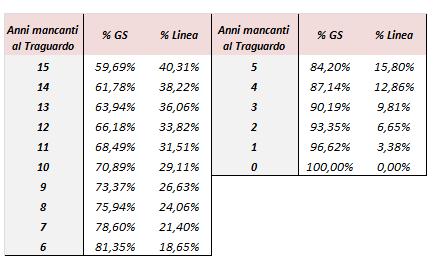 | Anni mancanti al Traguardo | % GS | % Linea |
|---|---|---|
| 15 | 59,69% | 40,31% |
| 14 | 61,78% | 38,22% |
| 13 | 63,94% | 36,06% |
| 12 | 66,18% | 33,82% |
| 11 | 68,49% | 31,51% |
| 10 | 70,89% | 29,11% |
| 9 | 73,37% | 26,63% |
| 8 | 75,94% | 24,06% |
| 7 | 78,60% | 21,40% |
| 6 | 81,35% | 18,65% |

| Anni mancanti al Traguardo | % GS | % Linea |
|---|---|---|
| 5 | 84,20% | 15,80% |
| 4 | 87,14% | 12,86% |
| 3 | 90,19% | 9,81% |
| 2 | 93,35% | 6,65% |
| 1 | 96,62% | 3,38% |
| 0 | 100,00% | 0,00% |